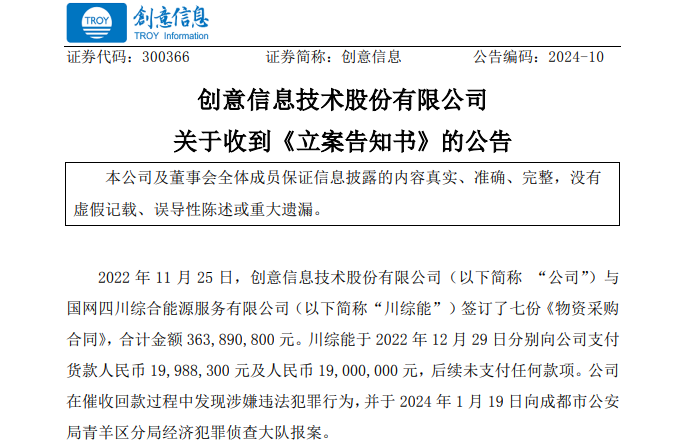 TROY 创意信息
TROY Information

证券代码：300366　　证券简称：创意信息　　公告编码：2024-10

创意信息技术股份有限公司
关于收到《立案告知书》的公告

本公司及董事会全体成员保证信息披露的内容真实、准确、完整，没有虚假记载、误导性陈述或重大遗漏。

2022 年 11 月 25 日，创意信息技术股份有限公司（以下简称 “公司”）与国网四川综合能源服务有限公司（以下简称“川综能”）签订了七份《物资采购合同》，合计金额 363,890,800 元。川综能于 2022 年 12 月 29 日分别向公司支付货款人民币 19,988,300 元及人民币 19,000,000 元，后续未支付任何款项。公司在催收回款过程中发现涉嫌违法犯罪行为，并于 2024 年 1 月 19 日向成都市公安局青羊区分局经济犯罪侦查大队报案。